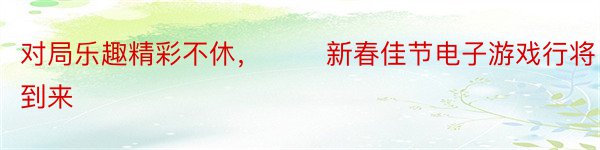 对局乐趣精彩不休，　　新春佳节电子游戏行将到来